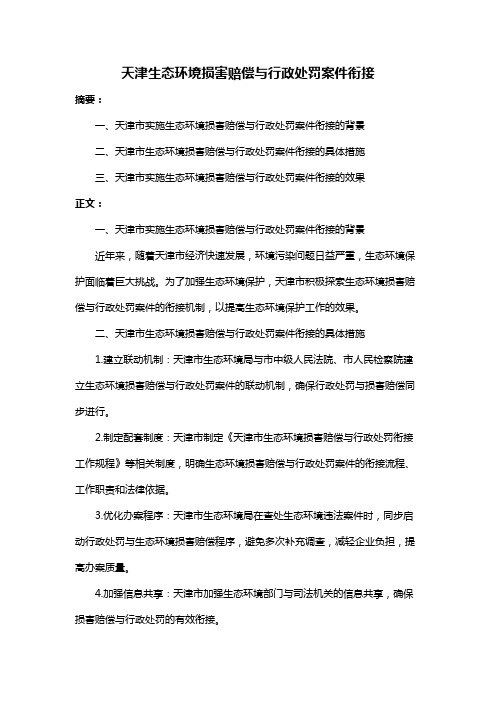 天津生态环境损害赔偿与行政处罚案件衔接

摘要：

一、天津市实施生态环境损害赔偿与行政处罚案件衔接的背景

二、天津市生态环境损害赔偿与行政处罚案件衔接的具体措施

三、天津市实施生态环境损害赔偿与行政处罚案件衔接的效果

正文：

一、天津市实施生态环境损害赔偿与行政处罚案件衔接的背景

近年来，随着天津市经济快速发展，环境污染问题日益严重，生态环境保护面临着巨大挑战。为了加强生态环境保护，天津市积极探索生态环境损害赔偿与行政处罚案件的衔接机制，以提高生态环境保护工作的效果。

二、天津市生态环境损害赔偿与行政处罚案件衔接的具体措施

1.建立联动机制：天津市生态环境局与市中级人民法院、市人民检察院建立生态环境损害赔偿与行政处罚案件的联动机制，确保行政处罚与损害赔偿同步进行。

2.制定配套制度：天津市制定《天津市生态环境损害赔偿与行政处罚衔接工作规程》等相关制度，明确生态环境损害赔偿与行政处罚案件的衔接流程、工作职责和法律依据。

3.优化办案程序：天津市生态环境局在查处生态环境违法案件时，同步启动行政处罚与生态环境损害赔偿程序，避免多次补充调查，减轻企业负担，提高办案质量。

4.加强信息共享：天津市加强生态环境部门与司法机关的信息共享，确保损害赔偿与行政处罚的有效衔接。